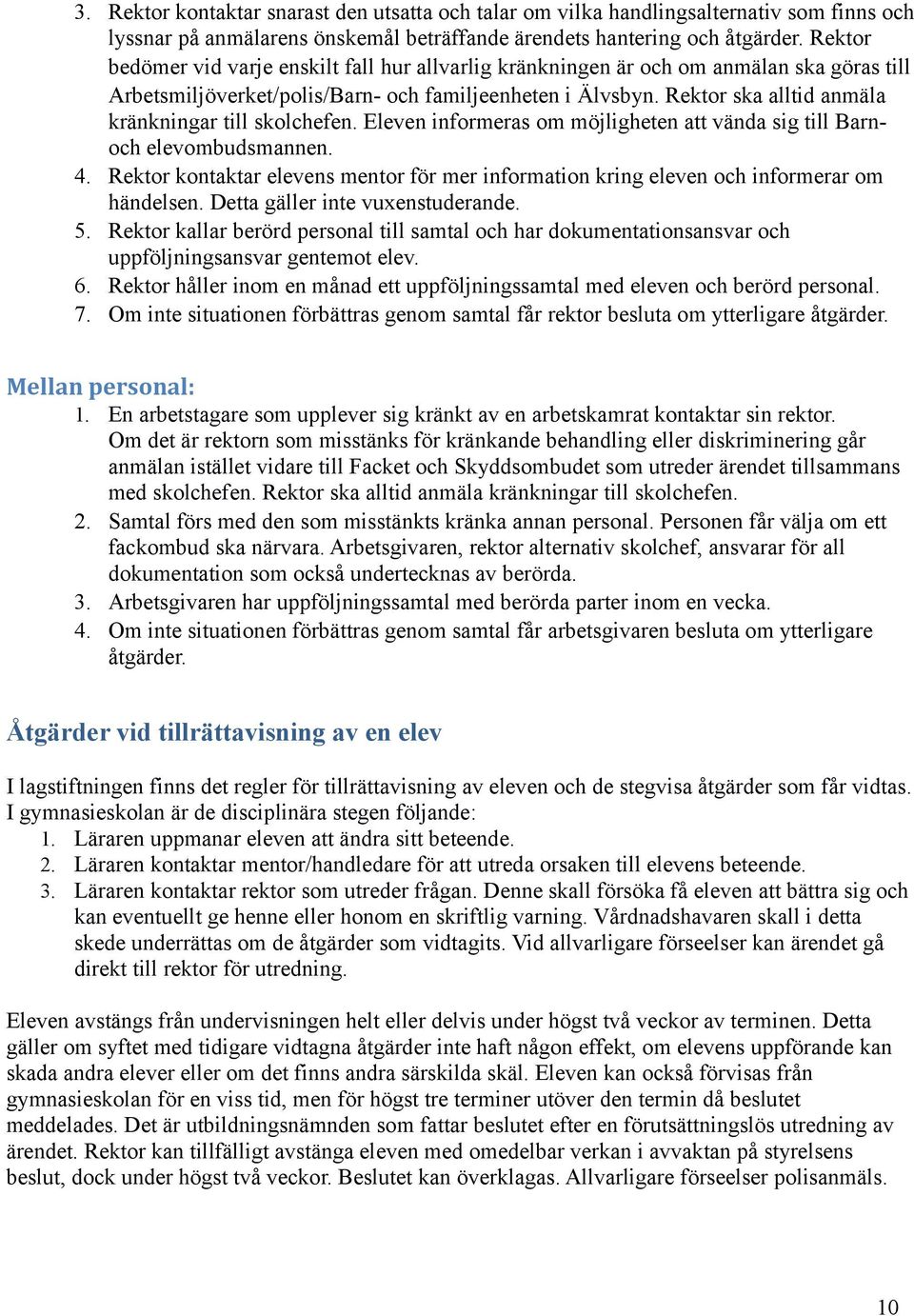 3. Rektor kontaktar snarast den utsatta och talar om vilka handlingsalternativ som finns och lyssnar på anmälarens önskemål beträffande ärendets hantering och åtgärder. Rektor bedömer vid varje enskilt fall hur allvarlig kränkningen är och om anmälan ska göras till Arbetsmiljöverket/polis/Barn- och familjeenheten i Älvsbyn. Rektor ska alltid anmäla kränkningar till skolchefen. Eleven informeras om möjligheten att vända sig till Barn- och elevombudsmannen.
4. Rektor kontaktar elevens mentor för mer information kring eleven och informerar om händelsen. Detta gäller inte vuxenstuderande.
5. Rektor kallar berörd personal till samtal och har dokumentationsansvar och uppföljningsansvar gentemot elev.
6. Rektor håller inom en månad ett uppföljningssamtal med eleven och berörd personal.
7. Om inte situationen förbättras genom samtal får rektor besluta om ytterligare åtgärder.

Mellan personal:
1. En arbetstagare som upplever sig kränkt av en arbetskamrat kontaktar sin rektor. Om det är rektorn som misstänks för kränkande behandling eller diskriminering går anmälan istället vidare till Facket och Skyddsombudet som utreder ärendet tillsammans med skolchefen. Rektor ska alltid anmäla kränkningar till skolchefen.
2. Samtal förs med den som misstänkts kränka annan personal. Personen får välja om ett fackombud ska närvara. Arbetsgivaren, rektor alternativ skolchef, ansvarar för all dokumentation som också undertecknas av berörda.
3. Arbetsgivaren har uppföljningssamtal med berörda parter inom en vecka.
4. Om inte situationen förbättras genom samtal får arbetsgivaren besluta om ytterligare åtgärder.

Åtgärder vid tillrättavisning av en elev

I lagstiftningen finns det regler för tillrättavisning av eleven och de stegvisa åtgärder som får vidtas. I gymnasieskolan är de disciplinära stegen följande:
1. Läraren uppmanar eleven att ändra sitt beteende.
2. Läraren kontaktar mentor/handledare för att utreda orsaken till elevens beteende.
3. Läraren kontaktar rektor som utreder frågan. Denne skall försöka få eleven att bättra sig och kan eventuellt ge henne eller honom en skriftlig varning. Vårdnadshavaren skall i detta skede underrättas om de åtgärder som vidtagits. Vid allvarligare förseelser kan ärendet gå direkt till rektor för utredning.

Eleven avstängs från undervisningen helt eller delvis under högst två veckor av terminen. Detta gäller om syftet med tidigare vidtagna åtgärder inte haft någon effekt, om elevens uppförande kan skada andra elever eller om det finns andra särskilda skäl. Eleven kan också förvisas från gymnasieskolan för en viss tid, men för högst tre terminer utöver den termin då beslutet meddelades. Det är utbildningsnämnden som fattar beslutet efter en förutsättningslös utredning av ärendet. Rektor kan tillfälligt avstänga eleven med omedelbar verkan i avvaktan på styrelsens beslut, dock under högst två veckor. Beslutet kan överklagas. Allvarligare förseelser polisanmäls.

10